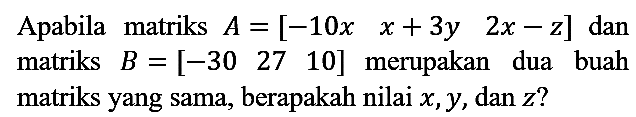 Apabila matriks $A = [-10x \quad x+3y \quad 2x-z]$ dan matriks $B = [-30 \quad 27 \quad 10]$ merupakan dua buah matriks yang sama, berapakah nilai $x, y$, dan $z$?